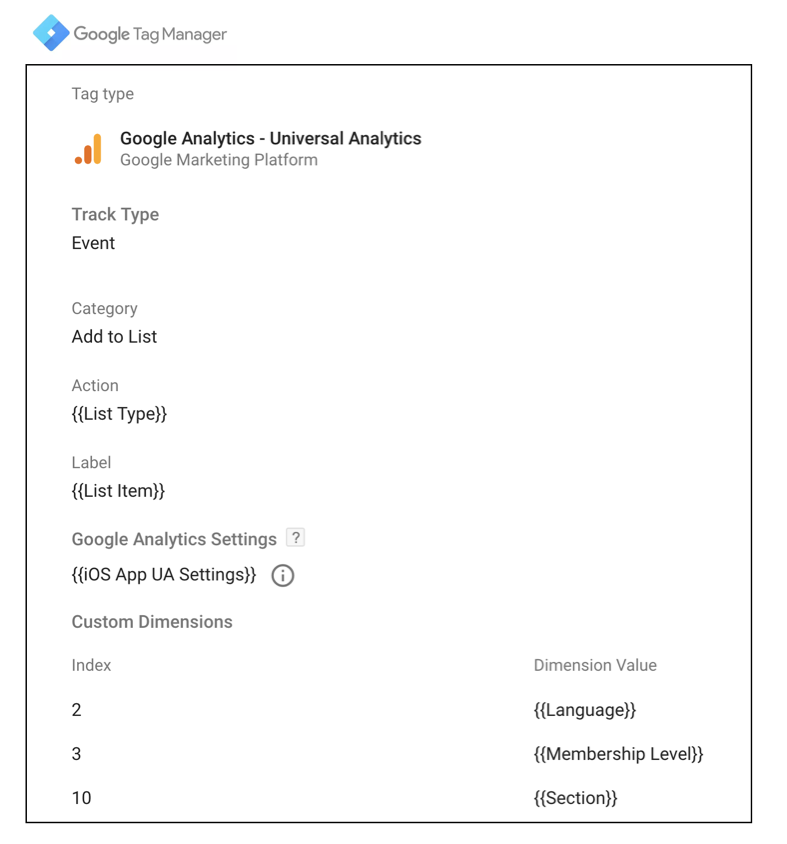 Google Tag Manager

Tag type

Google Analytics - Universal Analytics
Google Marketing Platform

Track Type
Event

Category
Add to List

Action
{{List Type}}

Label
{{List Item}}

Google Analytics Settings ?
{{iOS App UA Settings}}

Custom Dimensions

| Index | Dimension Value |
|---|---|
| 2 | {{Language}} |
| 3 | {{Membership Level}} |
| 10 | {{Section}} |